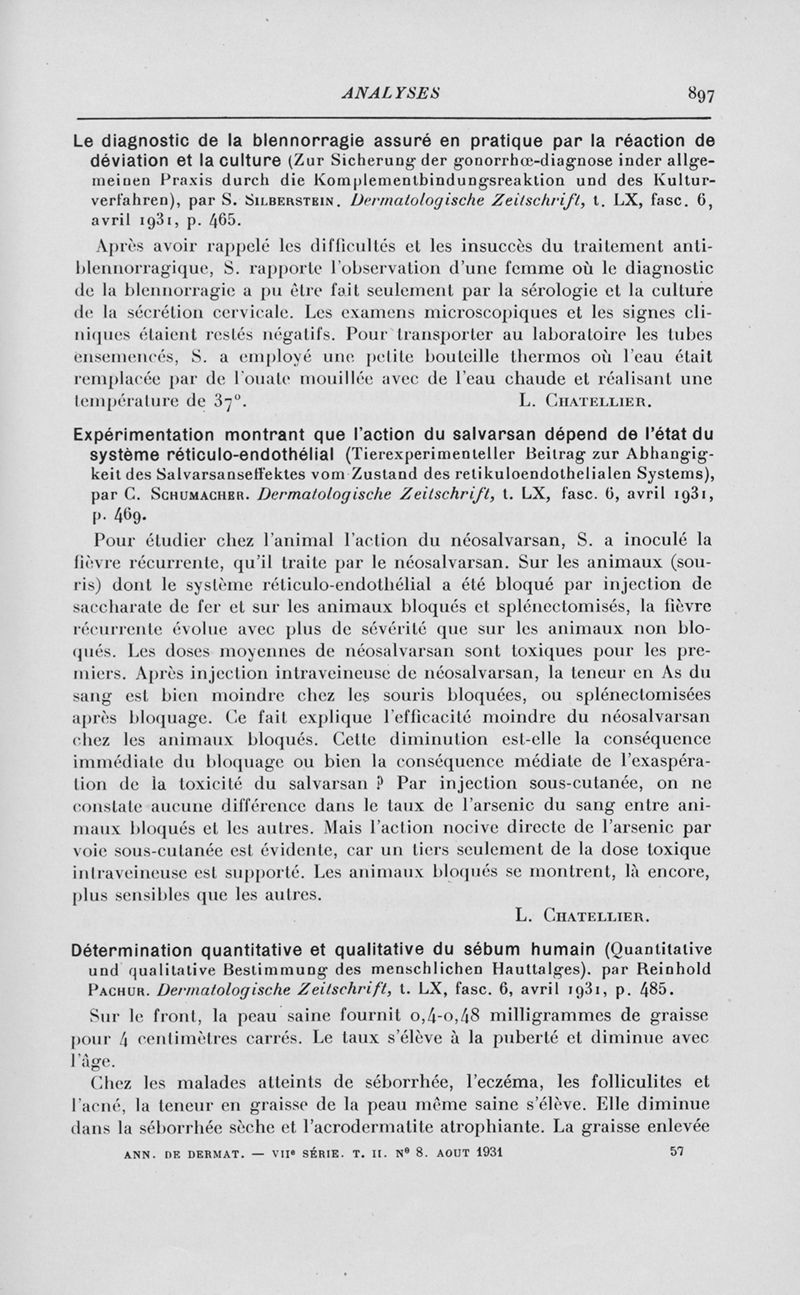 ANALYSES 897

Le diagnostic de la blennorragie assuré en pratique par la réaction de déviation et la culture (Zur Sicherung der gonorrhœ-diagnose inder allgemeinen Praxis durch die Komplementbindungsreaktion und des Kulturverfahren), par S. Silberstein. Dermatologische Zeitschrift, t. LX, fasc. 6, avril 1931, p. 465.

Après avoir rappelé les difficultés et les insuccès du traitement antiblennorragique, S. rapporte l'observation d'une femme où le diagnostic de la blennorragie a pu être fait seulement par la sérologie et la culture de la sécrétion cervicale. Les examens microscopiques et les signes cliniques étaient restés négatifs. Pour transporter au laboratoire les tubes ensemencés, S. a employé une petite bouteille thermos où l'eau était remplacée par de l'ouate mouillée avec de l'eau chaude et réalisant une température de 37°. L. Chatellier.

Expérimentation montrant que l'action du salvarsan dépend de l'état du système réticulo-endothélial (Tierexperimenteller Beitrag zur Abhangigkeit des Salvarsaneffektes vom Zustand des retikuloendothelialen Systems), par C. Schumacher. Dermatologische Zeitschrift, t. LX, fasc. 6, avril 1931, p. 469.

Pour étudier chez l'animal l'action du néosalvarsan, S. a inoculé la fièvre récurrente, qu'il traite par le néosalvarsan. Sur les animaux (souris) dont le système réticulo-endothélial a été bloqué par injection de saccharate de fer et sur les animaux bloqués et splénectomisés, la fièvre récurrente évolue avec plus de sévérité que sur les animaux non bloqués. Les doses moyennes de néosalvarsan sont toxiques pour les premiers. Après injection intraveineuse de néosalvarsan, la teneur en As du sang est bien moindre chez les souris bloquées, ou splénectomisées après bloquage. Ce fait explique l'efficacité moindre du néosalvarsan chez les animaux bloqués. Cette diminution est-elle la conséquence immédiate du bloquage ou bien la conséquence médiate de l'exaspération de la toxicité du salvarsan ? Par injection sous-cutanée, on ne constate aucune différence dans le taux de l'arsenic du sang entre animaux bloqués et les autres. Mais l'action nocive directe de l'arsenic par voie sous-cutanée est évidente, car un tiers seulement de la dose toxique intraveineuse est supporté. Les animaux bloqués se montrent, là encore, plus sensibles que les autres.

L. Chatellier.

Détermination quantitative et qualitative du sébum humain (Quantitative und qualitative Bestimmung des menschlichen Hauttalges). par Reinhold Pachur. Dermatologische Zeitschrift, t. LX, fasc. 6, avril 1931, p. 485.

Sur le front, la peau saine fournit 0,4-0,48 milligrammes de graisse pour 4 centimètres carrés. Le taux s'élève à la puberté et diminue avec l'âge.

Chez les malades atteints de séborrhée, l'eczéma, les folliculites et l'acné, la teneur en graisse de la peau même saine s'élève. Elle diminue dans la séborrhée sèche et l'acrodermatite atrophiante. La graisse enlevée

ANN. DE DERMAT. — VIIe SÉRIE. T. II. N° 8. AOUT 1931 57